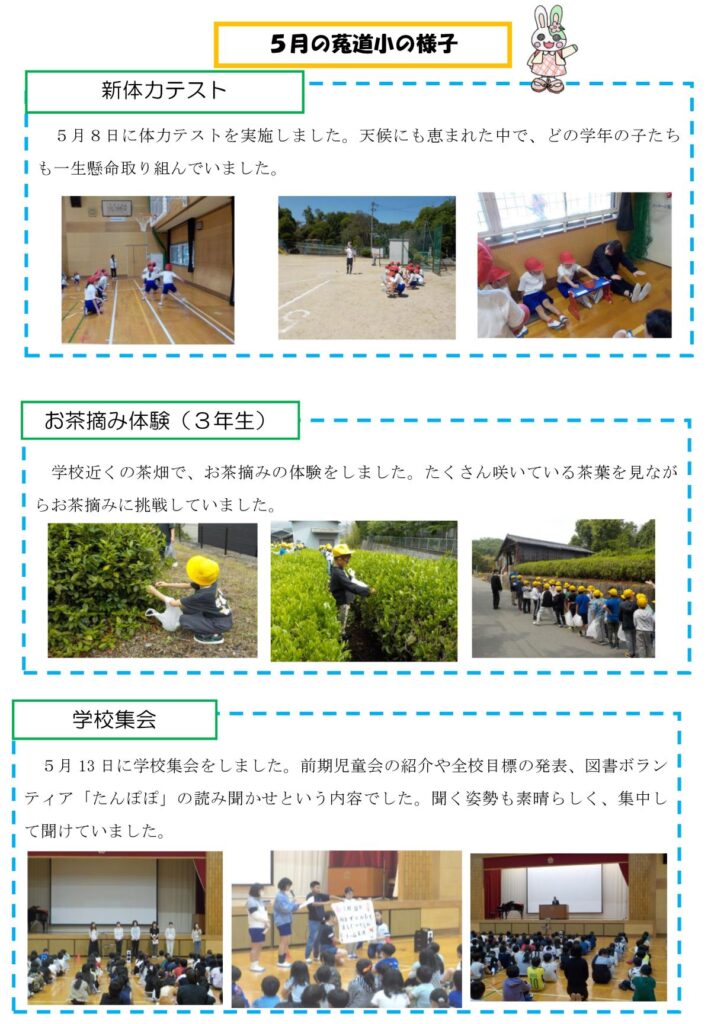 5月の菟道小の様子

新体力テスト

5月8日に体力テストを実施しました。天候にも恵まれた中で、どの学年の子たちも一生懸命取り組んでいました。

お茶摘み体験（3年生）

学校近くの茶畑で、お茶摘みの体験をしました。たくさん咲いている茶葉を見ながらお茶摘みに挑戦していました。

学校集会

5月13日に学校集会をしました。前期児童会の紹介や全校目標の発表、図書ボランティア「たんぽぽ」の読み聞かせという内容でした。聞く姿勢も素晴らしく、集中して聞けていました。